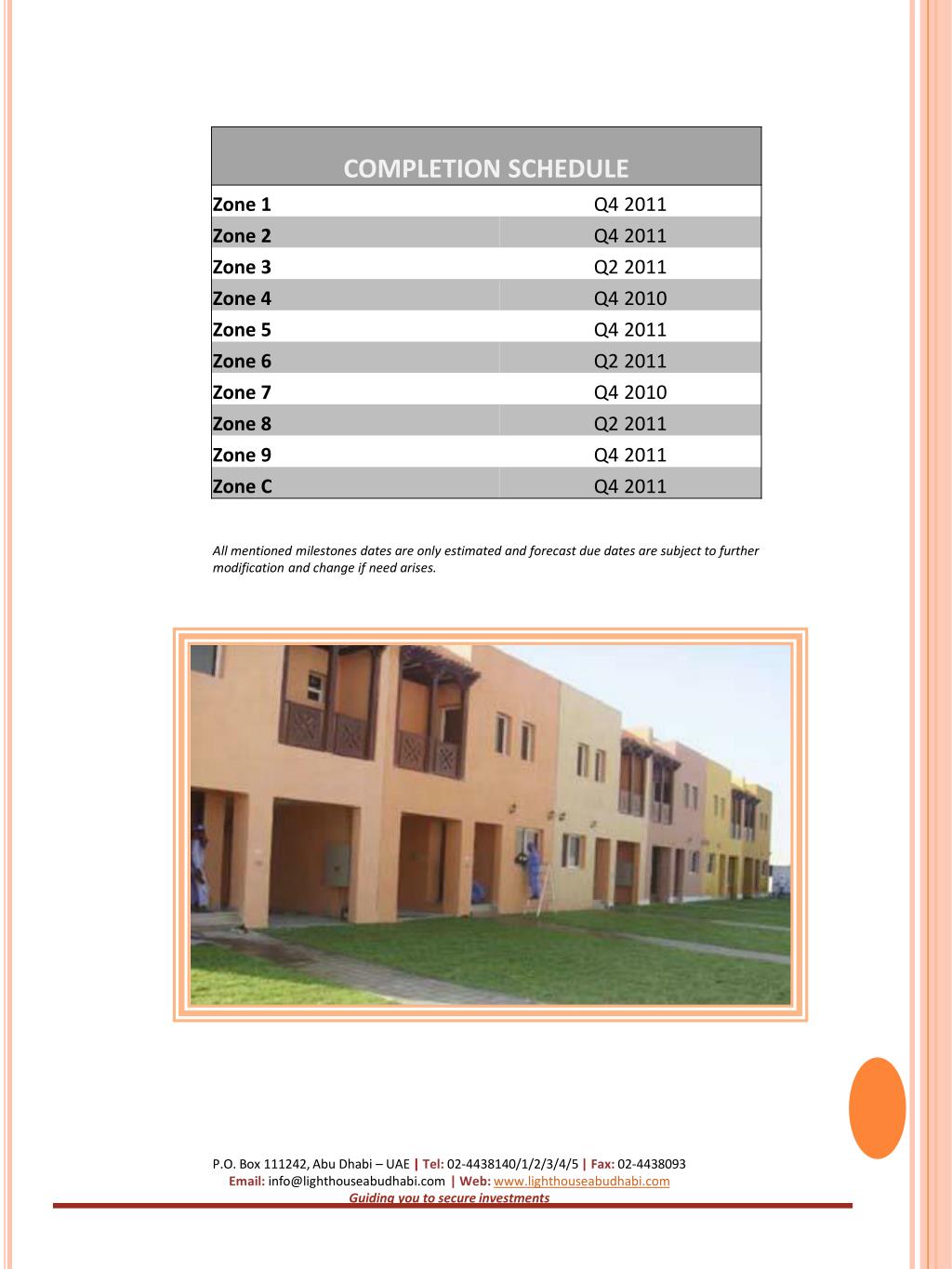 | COMPLETION SCHEDULE | |
|---|---|
| Zone 1 | Q4 2011 |
| Zone 2 | Q4 2011 |
| Zone 3 | Q2 2011 |
| Zone 4 | Q4 2010 |
| Zone 5 | Q4 2011 |
| Zone 6 | Q2 2011 |
| Zone 7 | Q4 2010 |
| Zone 8 | Q2 2011 |
| Zone 9 | Q4 2011 |
| Zone C | Q4 2011 |

All mentioned milestones dates are only estimated and forecast due dates are subject to further modification and change if need arises.

P.O. Box 111242, Abu Dhabi – UAE | Tel: 02-4438140/1/2/3/4/5 | Fax: 02-4438093
Email: info@lighthouseabudhabi.com | Web: www.lighthouseabudhabi.com
Guiding you to secure investments